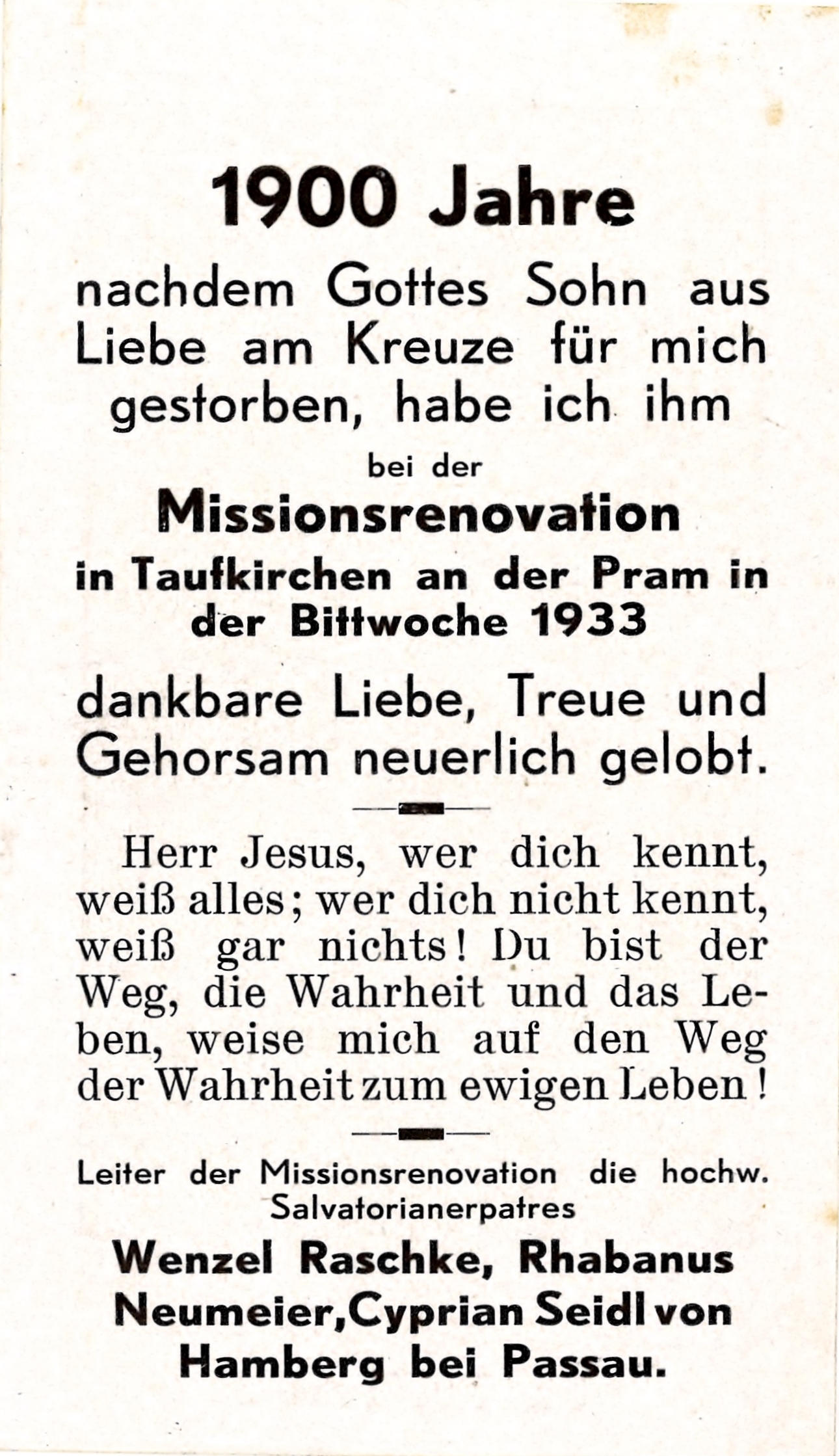 1900 Jahre

nachdem Gottes Sohn aus Liebe am Kreuze für mich gestorben, habe ich ihm

bei der

Missionsrenovation

in Taufkirchen an der Pram in der Bittwoche 1933

dankbare Liebe, Treue und Gehorsam neuerlich gelobt.

Herr Jesus, wer dich kennt, weiß alles; wer dich nicht kennt, weiß gar nichts! Du bist der Weg, die Wahrheit und das Leben, weise mich auf den Weg der Wahrheit zum ewigen Leben!

Leiter der Missionsrenovation die hochw. Salvatorianerpatres

Wenzel Raschke, Rhabanus Neumeier, Cyprian Seidl von Hamberg bei Passau.